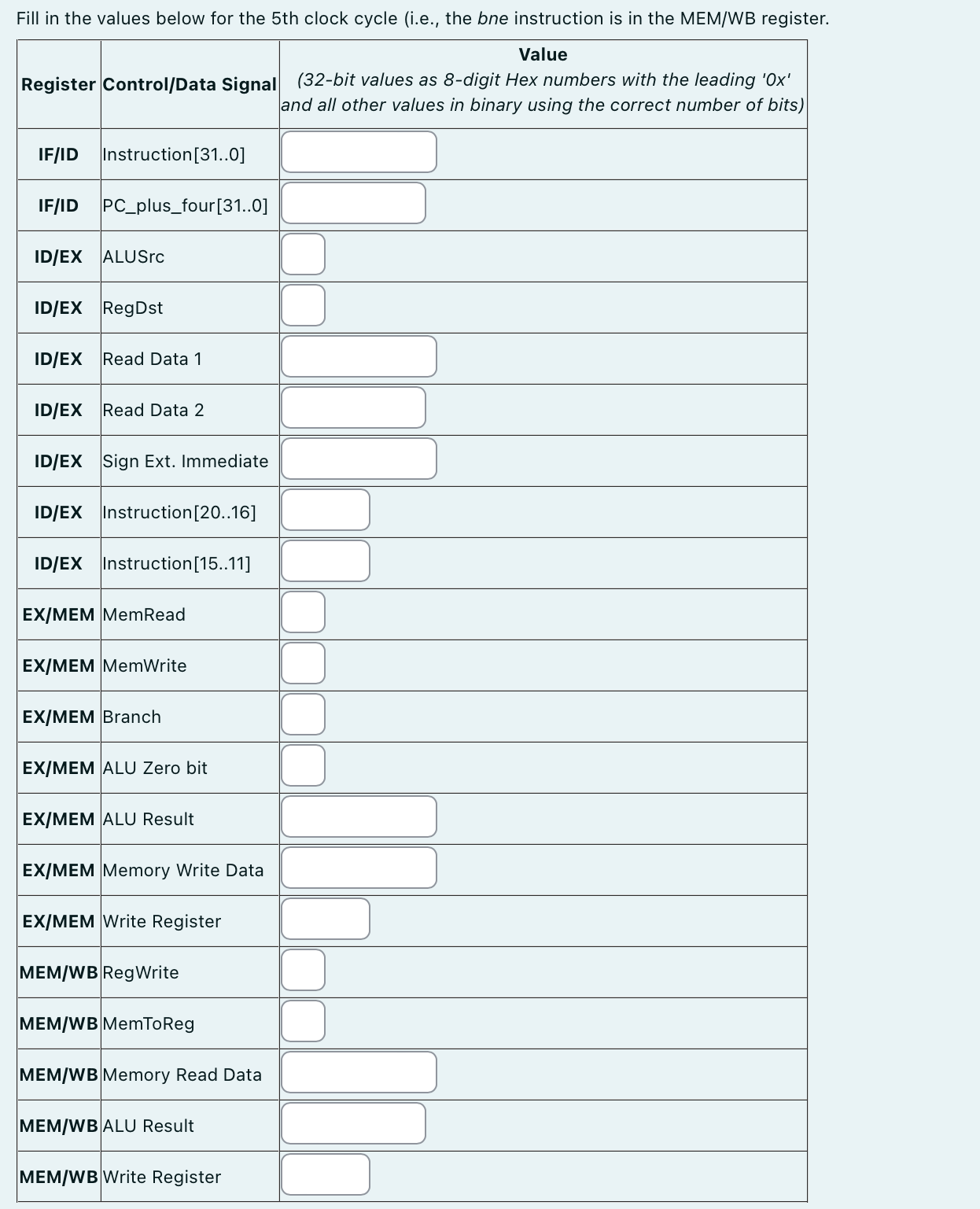 Fill in the values below for the 5th clock cycle (i.e., the bne instruction is in the MEM/WB register.

| Register | Control/Data Signal | Value (32-bit values as 8-digit Hex numbers with the leading '0x' and all other values in binary using the correct number of bits) |
|---|---|---|
| IF/ID | Instruction[31..0] | |
| IF/ID | PC_plus_four[31..0] | |
| ID/EX | ALUSrc | |
| ID/EX | RegDst | |
| ID/EX | Read Data 1 | |
| ID/EX | Read Data 2 | |
| ID/EX | Sign Ext. Immediate | |
| ID/EX | Instruction[20..16] | |
| ID/EX | Instruction[15..11] | |
| EX/MEM | MemRead | |
| EX/MEM | MemWrite | |
| EX/MEM | Branch | |
| EX/MEM | ALU Zero bit | |
| EX/MEM | ALU Result | |
| EX/MEM | Memory Write Data | |
| EX/MEM | Write Register | |
| MEM/WB | RegWrite | |
| MEM/WB | MemToReg | |
| MEM/WB | Memory Read Data | |
| MEM/WB | ALU Result | |
| MEM/WB | Write Register | |